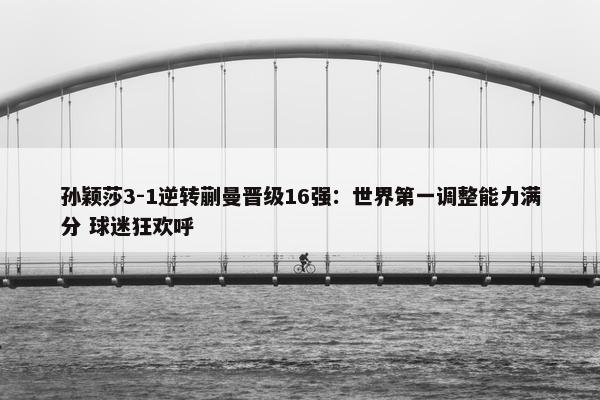 孙颖莎3-1逆转蒯曼晋级16强：世界第一调整能力满分 球迷狂欢呼